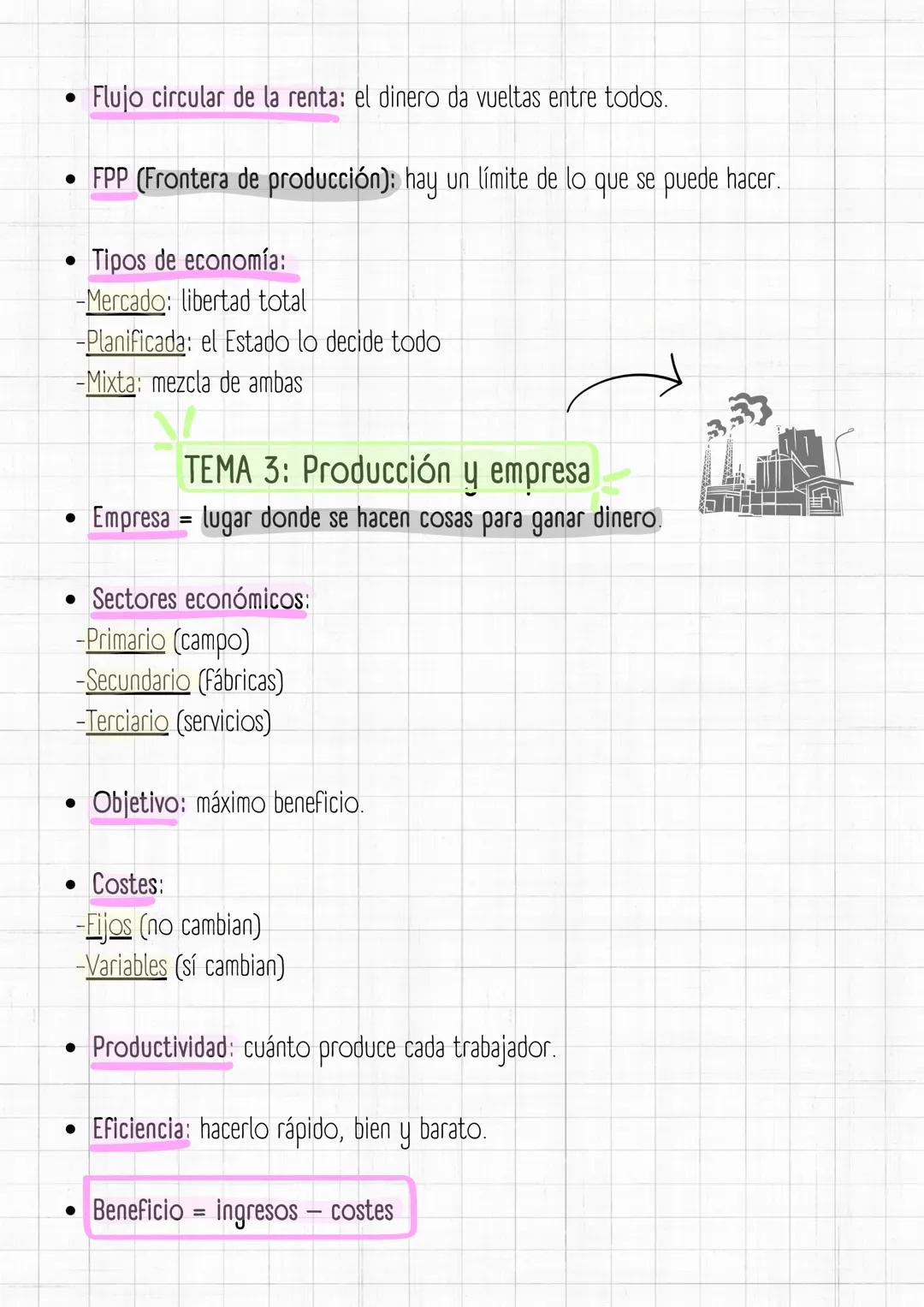 • Flujo circular de la renta: el dinero da vueltas entre todos.

• FPP (Frontera de producción): hay un límite de lo que se puede hacer.

• Tipos de economía:
-Mercado: libertad total
-Planificada: el Estado lo decide todo
-Mixta: mezcla de ambas

TEMA 3: Producción y empresa

• Empresa = lugar donde se hacen cosas para ganar dinero.

• Sectores económicos:
-Primario (campo)
-Secundario (fábricas)
-Terciario (servicios)

• Objetivo: máximo beneficio.

• Costes:
-Fijos (no cambian)
-Variables (sí cambian)

• Productividad: cuánto produce cada trabajador.

• Eficiencia: hacerlo rápido, bien y barato.

• Beneficio = ingresos – costes